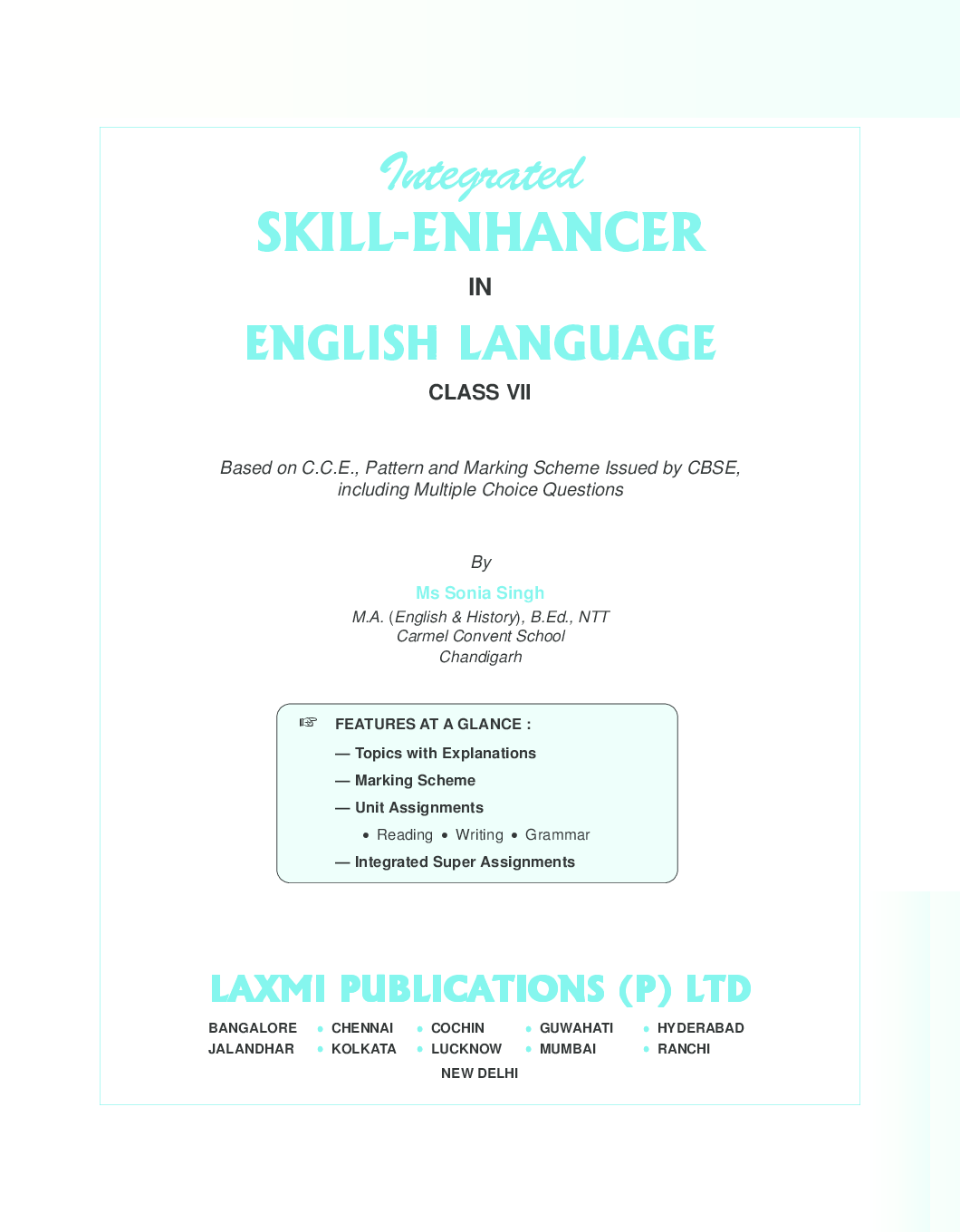 Integrated
SKILL-ENHANCER
IN
ENGLISH LANGUAGE
CLASS VII

Based on C.C.E., Pattern and Marking Scheme Issued by CBSE, including Multiple Choice Questions

By
Ms Sonia Singh
M.A. (English & History), B.Ed., NTT
Carmel Convent School
Chandigarh

☞ FEATURES AT A GLANCE :
— Topics with Explanations
— Marking Scheme
— Unit Assignments
• Reading • Writing • Grammar
— Integrated Super Assignments

LAXMI PUBLICATIONS (P) LTD
BANGALORE • CHENNAI • COCHIN • GUWAHATI • HYDERABAD
JALANDHAR • KOLKATA • LUCKNOW • MUMBAI • RANCHI
NEW DELHI